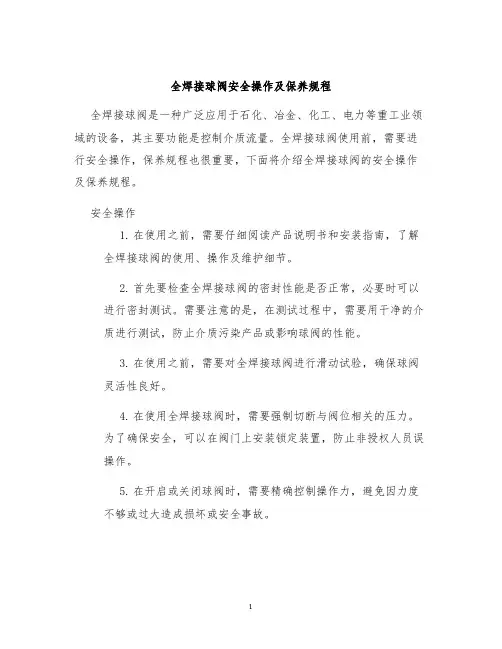 全焊接球阀安全操作及保养规程

全焊接球阀是一种广泛应用于石化、冶金、化工、电力等重工业领域的设备，其主要功能是控制介质流量。全焊接球阀使用前，需要进行安全操作，保养规程也很重要，下面将介绍全焊接球阀的安全操作及保养规程。

安全操作

1. 在使用之前，需要仔细阅读产品说明书和安装指南，了解全焊接球阀的使用、操作及维护细节。

2. 首先要检查全焊接球阀的密封性能是否正常，必要时可以进行密封测试。需要注意的是，在测试过程中，需要用干净的介质进行测试，防止介质污染产品或影响球阀的性能。

3. 在使用之前，需要对全焊接球阀进行滑动试验，确保球阀灵活性良好。

4. 在使用全焊接球阀时，需要强制切断与阀位相关的压力。为了确保安全，可以在阀门上安装锁定装置，防止非授权人员误操作。

5. 在开启或关闭球阀时，需要精确控制操作力，避免因力度不够或过大造成损坏或安全事故。

1